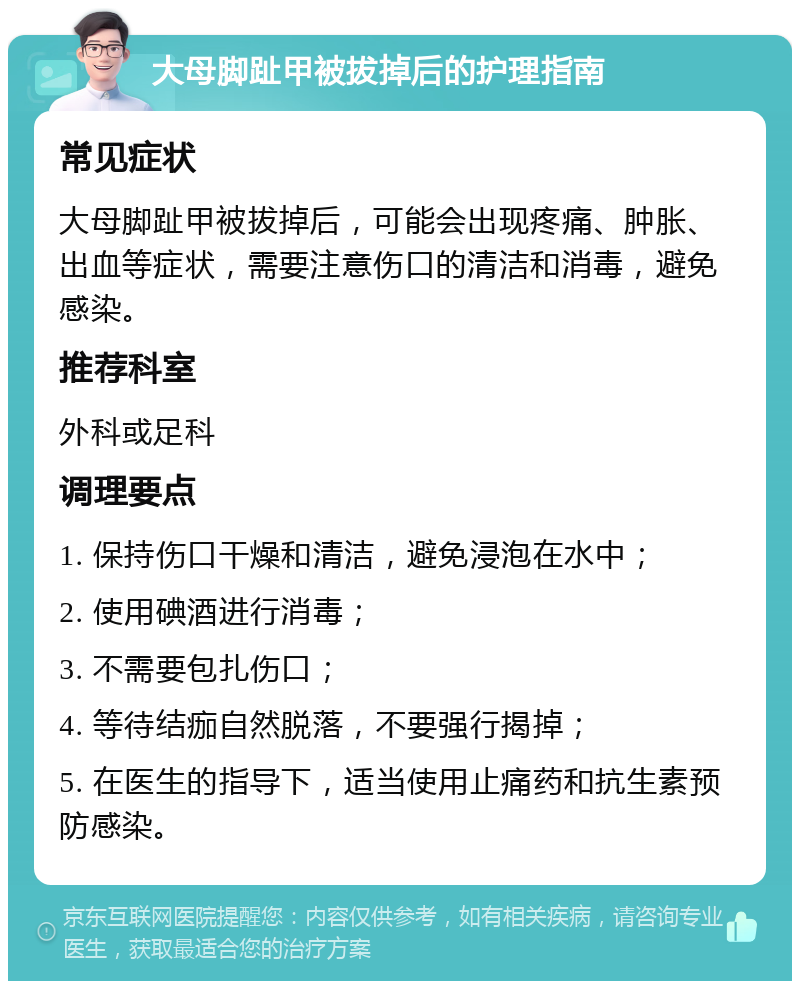 大母脚趾甲被拔掉后的护理指南

常见症状

大母脚趾甲被拔掉后，可能会出现疼痛、肿胀、出血等症状，需要注意伤口的清洁和消毒，避免感染。

推荐科室

外科或足科

调理要点

1. 保持伤口干燥和清洁，避免浸泡在水中；

2. 使用碘酒进行消毒；

3. 不需要包扎伤口；

4. 等待结痂自然脱落，不要强行揭掉；

5. 在医生的指导下，适当使用止痛药和抗生素预防感染。

京东互联网医院提醒您：内容仅供参考，如有相关疾病，请咨询专业医生，获取最适合您的治疗方案